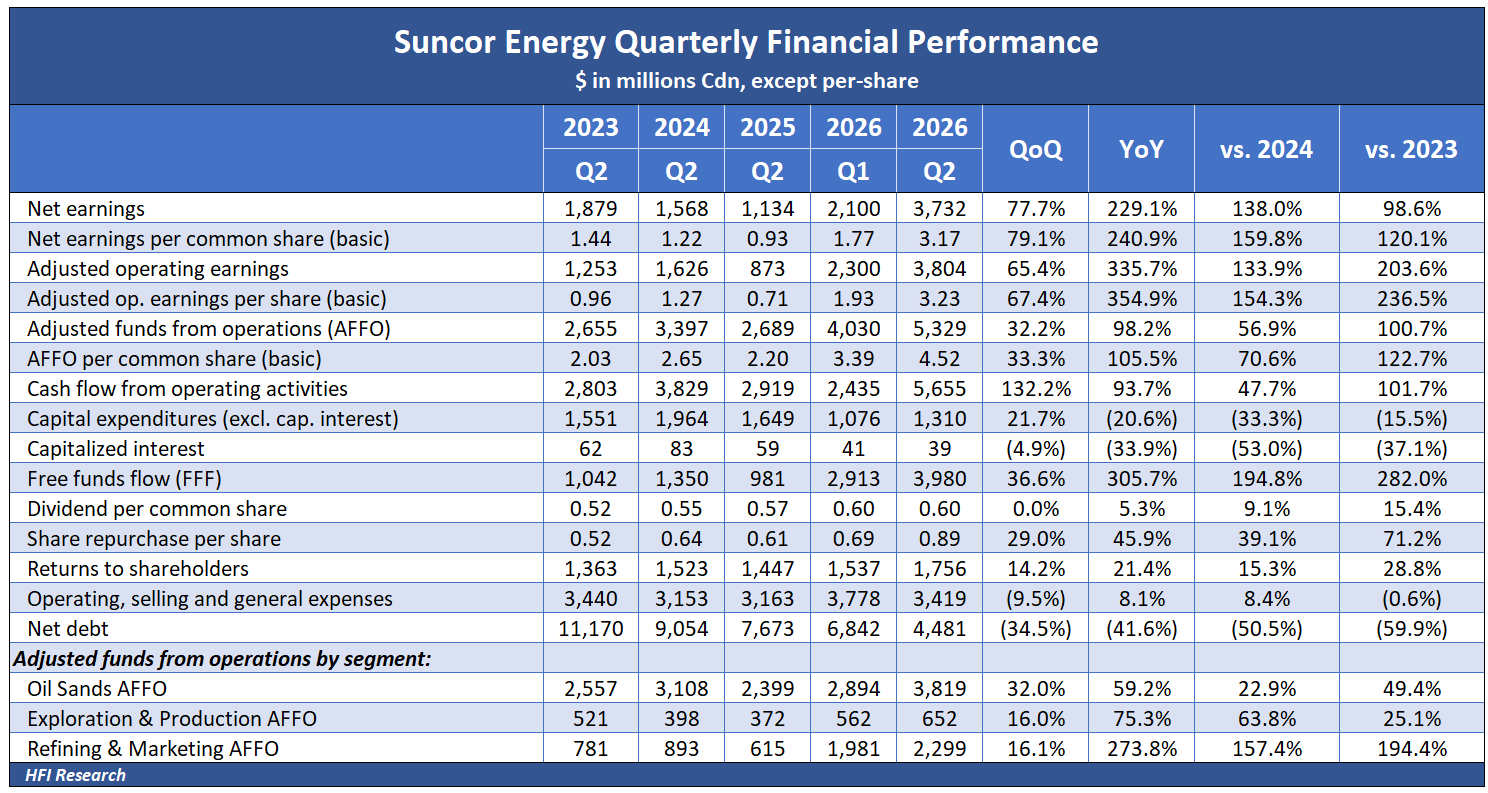 Suncor Energy Quarterly Financial Performance
$ in millions Cdn, except per-share

| | 2023 Q2 | 2024 Q2 | 2025 Q2 | 2026 Q1 | 2026 Q2 | QoQ | YoY | vs. 2024 | vs. 2023 |
|---|---|---|---|---|---|---|---|---|---|
| Net earnings | 1,879 | 1,568 | 1,134 | 2,100 | 3,732 | 77.7% | 229.1% | 138.0% | 98.6% |
| Net earnings per common share (basic) | 1.44 | 1.22 | 0.93 | 1.77 | 3.17 | 79.1% | 240.9% | 159.8% | 120.1% |
| Adjusted operating earnings | 1,253 | 1,626 | 873 | 2,300 | 3,804 | 65.4% | 335.7% | 133.9% | 203.6% |
| Adjusted op. earnings per share (basic) | 0.96 | 1.27 | 0.71 | 1.93 | 3.23 | 67.4% | 354.9% | 154.3% | 236.5% |
| Adjusted funds from operations (AFFO) | 2,655 | 3,397 | 2,689 | 4,030 | 5,329 | 32.2% | 98.2% | 56.9% | 100.7% |
| AFFO per common share (basic) | 2.03 | 2.65 | 2.20 | 3.39 | 4.52 | 33.3% | 105.5% | 70.6% | 122.7% |
| Cash flow from operating activities | 2,803 | 3,829 | 2,919 | 2,435 | 5,655 | 132.2% | 93.7% | 47.7% | 101.7% |
| Capital expenditures (excl. cap. interest) | 1,551 | 1,964 | 1,649 | 1,076 | 1,310 | 21.7% | (20.6%) | (33.3%) | (15.5%) |
| Capitalized interest | 62 | 83 | 59 | 41 | 39 | (4.9%) | (33.9%) | (53.0%) | (37.1%) |
| Free funds flow (FFF) | 1,042 | 1,350 | 981 | 2,913 | 3,980 | 36.6% | 305.7% | 194.8% | 282.0% |
| Dividend per common share | 0.52 | 0.55 | 0.57 | 0.60 | 0.60 | 0.0% | 5.3% | 9.1% | 15.4% |
| Share repurchase per share | 0.52 | 0.64 | 0.61 | 0.69 | 0.89 | 29.0% | 45.9% | 39.1% | 71.2% |
| Returns to shareholders | 1,363 | 1,523 | 1,447 | 1,537 | 1,756 | 14.2% | 21.4% | 15.3% | 28.8% |
| Operating, selling and general expenses | 3,440 | 3,153 | 3,163 | 3,778 | 3,419 | (9.5%) | 8.1% | 8.4% | (0.6%) |
| Net debt | 11,170 | 9,054 | 7,673 | 6,842 | 4,481 | (34.5%) | (41.6%) | (50.5%) | (59.9%) |
| Adjusted funds from operations by segment: | | | | | | | | | |
| Oil Sands AFFO | 2,557 | 3,108 | 2,399 | 2,894 | 3,819 | 32.0% | 59.2% | 22.9% | 49.4% |
| Exploration & Production AFFO | 521 | 398 | 372 | 562 | 652 | 16.0% | 75.3% | 63.8% | 25.1% |
| Refining & Marketing AFFO | 781 | 893 | 615 | 1,981 | 2,299 | 16.1% | 273.8% | 157.4% | 194.4% |

HFI Research